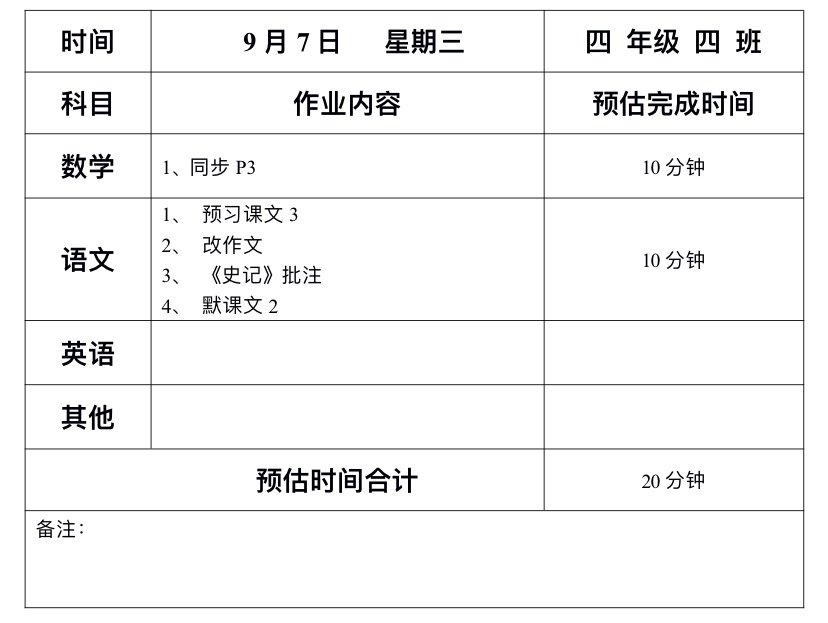 | 时间 | 9月7日　星期三 | 四 年级 四 班 |
|---|---|---|
| 科目 | 作业内容 | 预估完成时间 |
| 数学 | 1、同步P3 | 10分钟 |
| 语文 | 1、预习课文3 2、改作文 3、《史记》批注 4、默课文2 | 10分钟 |
| 英语 | | |
| 其他 | | |
| 预估时间合计 | | 20分钟 |
| 备注: | | |